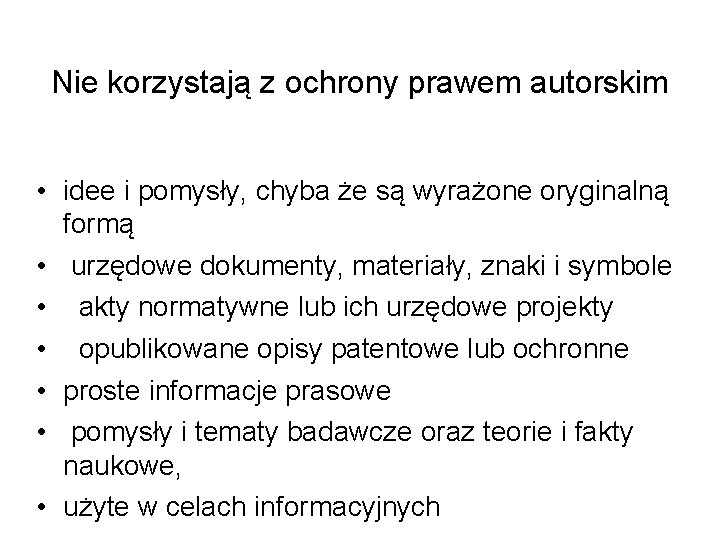 Nie korzystają z ochrony prawem autorskim

• idee i pomysły, chyba że są wyrażone oryginalną formą
• urzędowe dokumenty, materiały, znaki i symbole
• akty normatywne lub ich urzędowe projekty
• opublikowane opisy patentowe lub ochronne
• proste informacje prasowe
• pomysły i tematy badawcze oraz teorie i fakty naukowe,
• użyte w celach informacyjnych